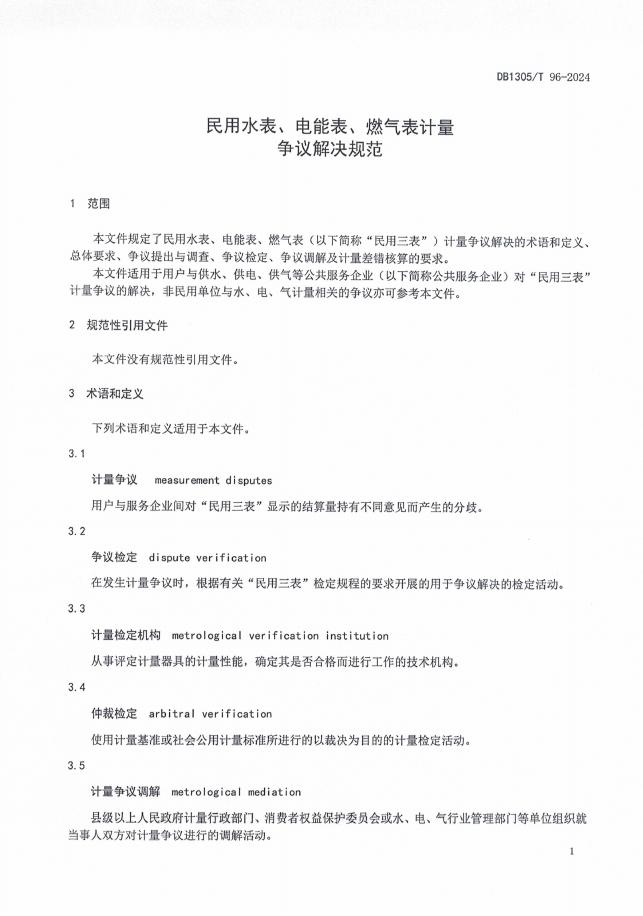 DB1305/T 96-2024

民用水表、电能表、燃气表计量
争议解决规范

1 范围

本文件规定了民用水表、电能表、燃气表（以下简称“民用三表”）计量争议解决的术语和定义、总体要求、争议提出与调查、争议检定、争议调解及计量差错核算的要求。

本文件适用于用户与供水、供电、供气等公共服务企业（以下简称公共服务企业）对“民用三表”计量争议的解决，非民用单位与水、电、气计量相关的争议亦可参考本文件。

2 规范性引用文件

本文件没有规范性引用文件。

3 术语和定义

下列术语和定义适用于本文件。

3.1

计量争议 measurement disputes

用户与服务企业间对“民用三表”显示的结算量持有不同意见而产生的分歧。

3.2

争议检定 dispute verification

在发生计量争议时，根据有关“民用三表”检定规程的要求开展的用于争议解决的检定活动。

3.3

计量检定机构 metrological verification institution

从事评定计量器具的计量性能，确定其是否合格而进行工作的技术机构。

3.4

仲裁检定 arbitral verification

使用计量基准或社会公用计量标准所进行的以裁决为目的的计量检定活动。

3.5

计量争议调解 metrological mediation

县级以上人民政府计量行政部门、消费者权益保护委员会或水、电、气行业管理部门等单位组织就当事人双方对计量争议进行的调解活动。

1